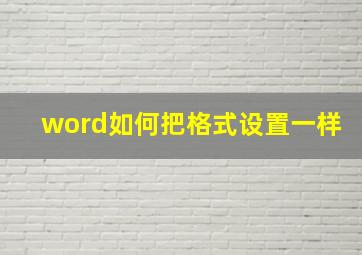 word如何把格式设置一样